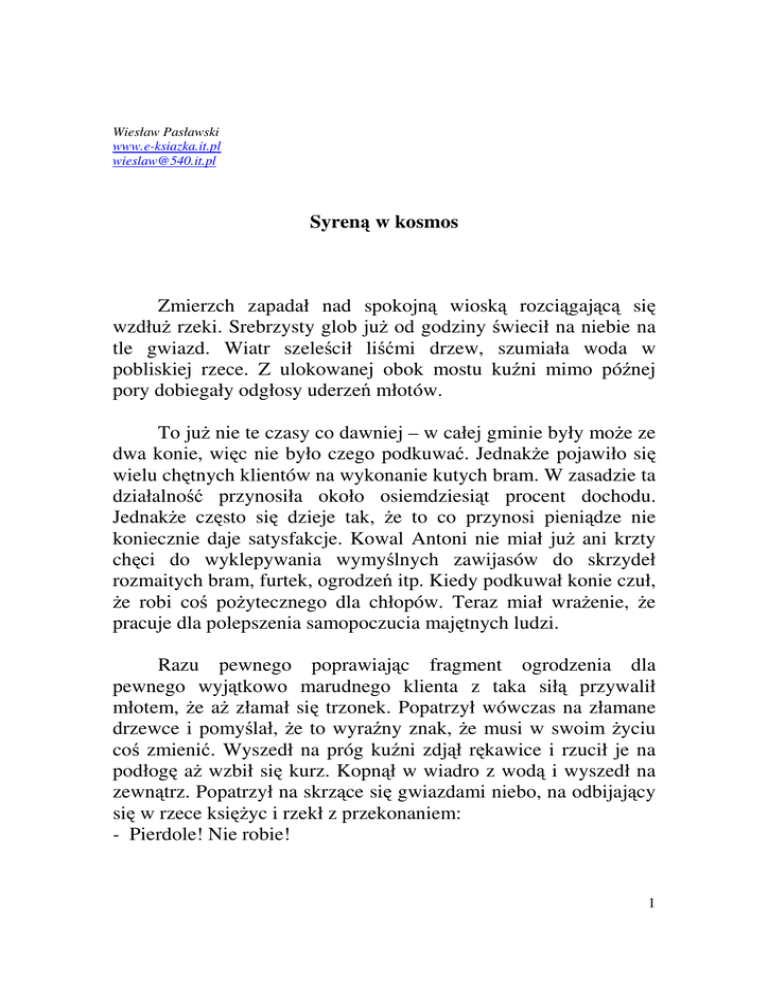 Wiesław Pasławski
www.e-ksiazka.it.pl
wieslaw@540.it.pl

Syreną w kosmos

Zmierzch zapadał nad spokojną wioską rozciągającą się wzdłuż rzeki. Srebrzysty glob już od godziny świecił na niebie na tle gwiazd. Wiatr szeleścił liśćmi drzew, szumiała woda w pobliskiej rzece. Z ulokowanej obok mostu kuźni mimo późnej pory dobiegały odgłosy uderzeń młotów.

To już nie te czasy co dawniej – w całej gminie były może ze dwa konie, więc nie było czego podkuwać. Jednakże pojawiło się wielu chętnych klientów na wykonanie kutych bram. W zasadzie ta działalność przynosiła około osiemdziesiąt procent dochodu. Jednakże często się dzieje tak, że to co przynosi pieniądze nie koniecznie daje satysfakcje. Kowal Antoni nie miał już ani krzty chęci do wyklepywania wymyślnych zawijasów do skrzydeł rozmaitych bram, furtek, ogrodzeń itp. Kiedy podkuwał konie czuł, że robi coś pożytecznego dla chłopów. Teraz miał wrażenie, że pracuje dla polepszenia samopoczucia majętnych ludzi.

Razu pewnego poprawiając fragment ogrodzenia dla pewnego wyjątkowo marudnego klienta z taka siłą przywalił młotem, że aż złamał się trzonek. Popatrzył wówczas na złamane drzewce i pomyślał, że to wyraźny znak, że musi w swoim życiu coś zmienić. Wyszedł na próg kuźni zdjął rękawice i rzucił je na podłogę aż wzbił się kurz. Kopnął w wiadro z wodą i wyszedł na zewnątrz. Popatrzył na skrzące się gwiazdami niebo, na odbijający się w rzece księżyc i rzekł z przekonaniem:
- Pierdole! Nie robie!

1